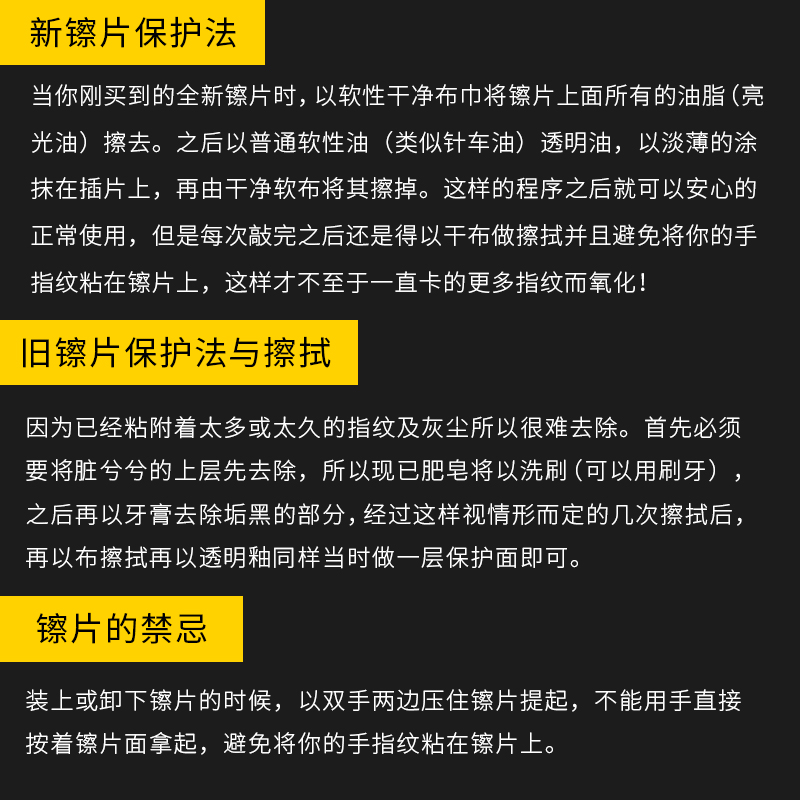 新镲片保护法

当你刚买到的全新镲片时，以软性干净布巾将镲片上面所有的油脂（亮光油）擦去。之后以普通软性油（类似针车油）透明油，以淡薄的涂抹在插片上，再由干净软布将其擦掉。这样的程序之后就可以安心的正常使用，但是每次敲完之后还是得以干布做擦拭并且避免将你的手指纹粘在镲片上，这样才不至于一直卡的更多指纹而氧化！

旧镲片保护法与擦拭

因为已经粘附着太多或太久的指纹及灰尘所以很难去除。首先必须要将脏兮兮的上层先去除，所以现已肥皂将以洗刷（可以用刷牙），之后再以牙膏去除垢黑的部分，经过这样视情形而定的几次擦拭后，再以布擦拭再以透明釉同样当时做一层保护面即可。

镲片的禁忌

装上或卸下镲片的时候，以双手两边压住镲片提起，不能用手直接按着镲片面拿起，避免将你的手指纹粘在镲片上。